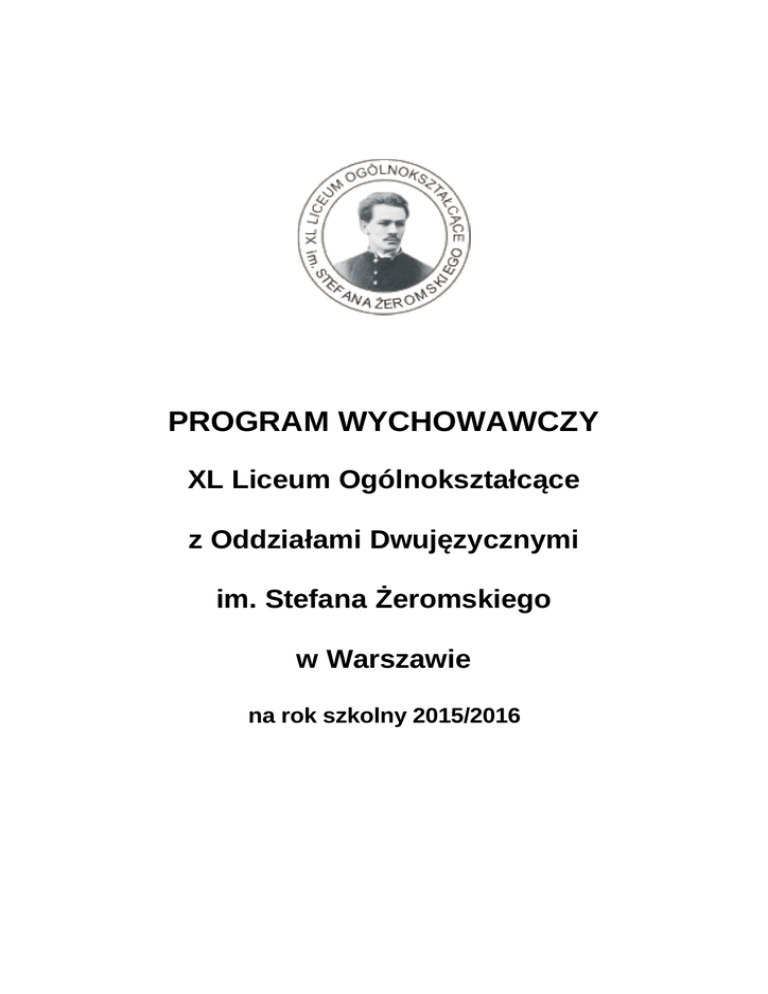 XL LICEUM OGÓLNOKSZTAŁCĄCE im. STEFANA ŻEROMSKIEGO

PROGRAM WYCHOWAWCZY

XL Liceum Ogólnokształcące

z Oddziałami Dwujęzycznymi

im. Stefana Żeromskiego

w Warszawie

na rok szkolny 2015/2016